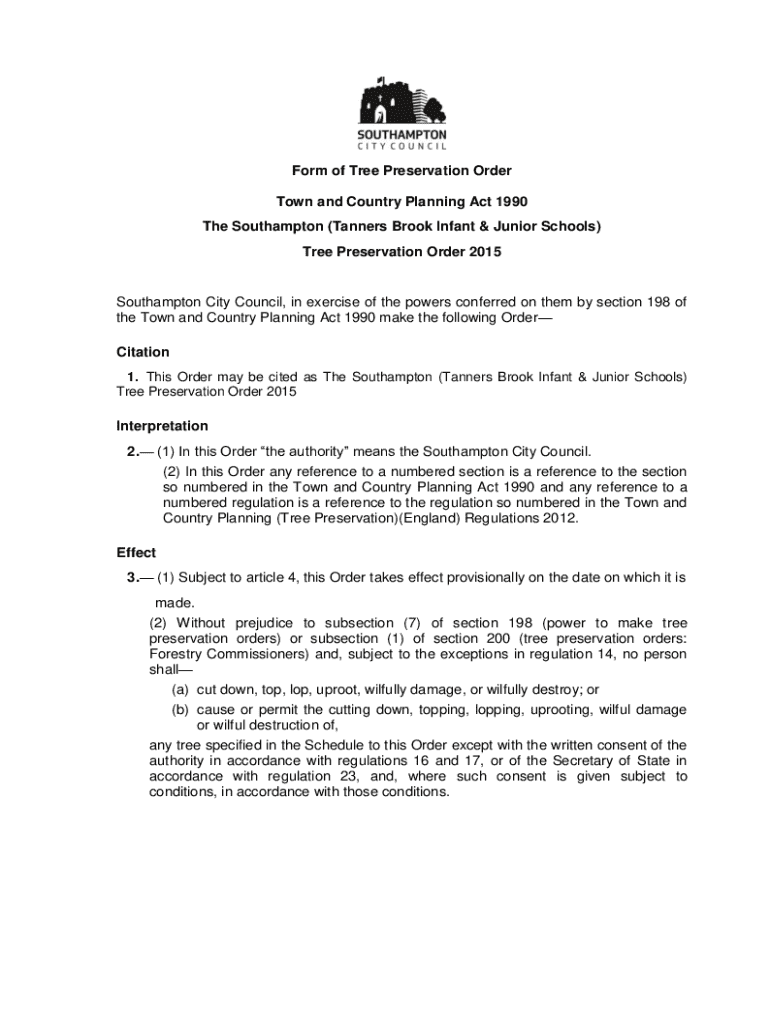 SOUTHAMPTON
CITY COUNCIL

Form of Tree Preservation Order

Town and Country Planning Act 1990

The Southampton (Tanners Brook Infant & Junior Schools)

Tree Preservation Order 2015

Southampton City Council, in exercise of the powers conferred on them by section 198 of the Town and Country Planning Act 1990 make the following Order—

Citation

1. This Order may be cited as The Southampton (Tanners Brook Infant & Junior Schools) Tree Preservation Order 2015

Interpretation

2.— (1) In this Order "the authority" means the Southampton City Council.

(2) In this Order any reference to a numbered section is a reference to the section so numbered in the Town and Country Planning Act 1990 and any reference to a numbered regulation is a reference to the regulation so numbered in the Town and Country Planning (Tree Preservation)(England) Regulations 2012.

Effect

3.— (1) Subject to article 4, this Order takes effect provisionally on the date on which it is made.

(2) Without prejudice to subsection (7) of section 198 (power to make tree preservation orders) or subsection (1) of section 200 (tree preservation orders: Forestry Commissioners) and, subject to the exceptions in regulation 14, no person shall—

(a) cut down, top, lop, uproot, wilfully damage, or wilfully destroy; or

(b) cause or permit the cutting down, topping, lopping, uprooting, wilful damage or wilful destruction of,

any tree specified in the Schedule to this Order except with the written consent of the authority in accordance with regulations 16 and 17, or of the Secretary of State in accordance with regulation 23, and, where such consent is given subject to conditions, in accordance with those conditions.